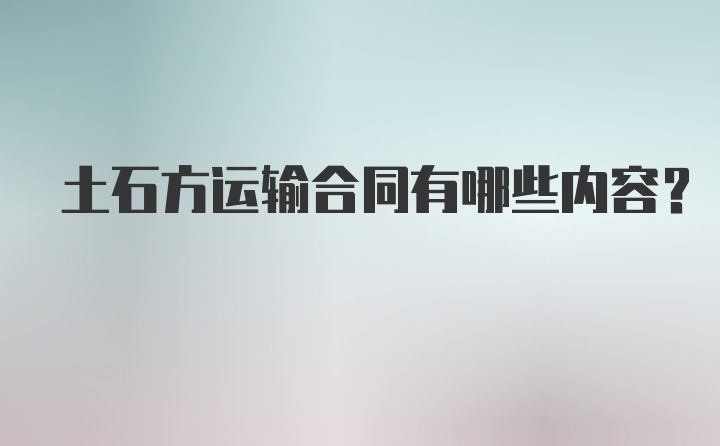 土石方运输合同有哪些内容?